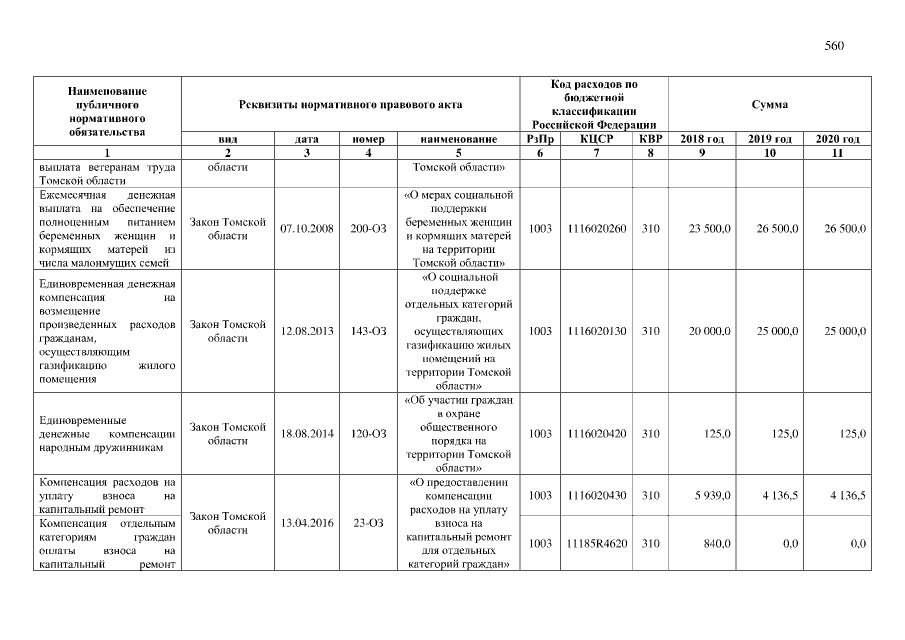 560

| Наименование публичного нормативного обязательства | Реквизиты нормативного правового акта | | | | Код расходов по бюджетной классификации Российской Федерации | | | Сумма | | |
|---|---|---|---|---|---|---|---|---|---|---|
| | вид | дата | номер | наименование | РзПр | КЦСР | КВР | 2018 год | 2019 год | 2020 год |
| 1 | 2 | 3 | 4 | 5 | 6 | 7 | 8 | 9 | 10 | 11 |
| выплата ветеранам труда Томской области | области | | | Томской области» | | | | | | |
| Ежемесячная денежная выплата на обеспечение полноценным питанием беременных женщин и кормящих матерей из числа малоимущих семей | Закон Томской области | 07.10.2008 | 200-ОЗ | «О мерах социальной поддержки беременных женщин и кормящих матерей на территории Томской области» | 1003 | 1116020260 | 310 | 23 500,0 | 26 500,0 | 26 500,0 |
| Единовременная денежная компенсация на возмещение произведенных расходов гражданам, осуществляющим газификацию жилого помещения | Закон Томской области | 12.08.2013 | 143-ОЗ | «О социальной поддержке отдельных категорий граждан, осуществляющих газификацию жилых помещений на территории Томской области» | 1003 | 1116020130 | 310 | 20 000,0 | 25 000,0 | 25 000,0 |
| Единовременные денежные компенсации народным дружинникам | Закон Томской области | 18.08.2014 | 120-ОЗ | «Об участии граждан в охране общественного порядка на территории Томской области» | 1003 | 1116020420 | 310 | 125,0 | 125,0 | 125,0 |
| Компенсация расходов на уплату взноса на капитальный ремонт | Закон Томской области | 13.04.2016 | 23-ОЗ | «О предоставлении компенсации расходов на уплату взноса на капитальный ремонт для отдельных категорий граждан» | 1003 | 1116020430 | 310 | 5 939,0 | 4 136,5 | 4 136,5 |
| Компенсация отдельным категориям граждан оплаты взноса на капитальный ремонт | | | | | 1003 | 11185R4620 | 310 | 840,0 | 0,0 | 0,0 |